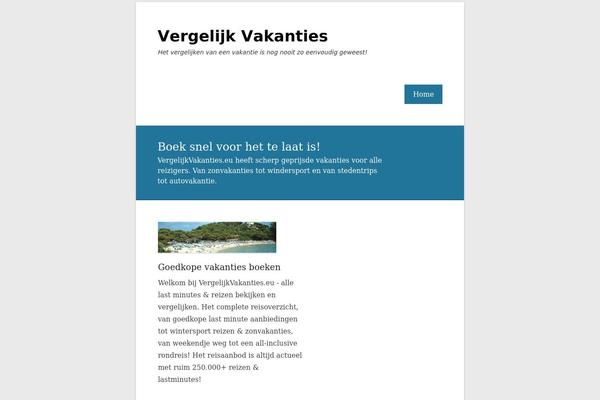 Vergelijk Vakanties

Het vergelijken van een vakantie is nog nooit zo eenvoudig geweest!

Home

Boek snel voor het te laat is!

VergelijkVakanties.eu heeft scherp geprijsde vakanties voor alle reizigers. Van zonvakanties tot windersport en van stedentrips tot autovakantie.

Goedkope vakanties boeken

Welkom bij VergelijkVakanties.eu - alle last minutes & reizen bekijken en vergelijken. Het complete reisoverzicht, van goedkope last minute aanbiedingen tot wintersport reizen & zonvakanties, van weekendje weg tot een all-inclusive rondreis! Het reisaanbod is altijd actueel met ruim 250.000+ reizen & lastminutes!